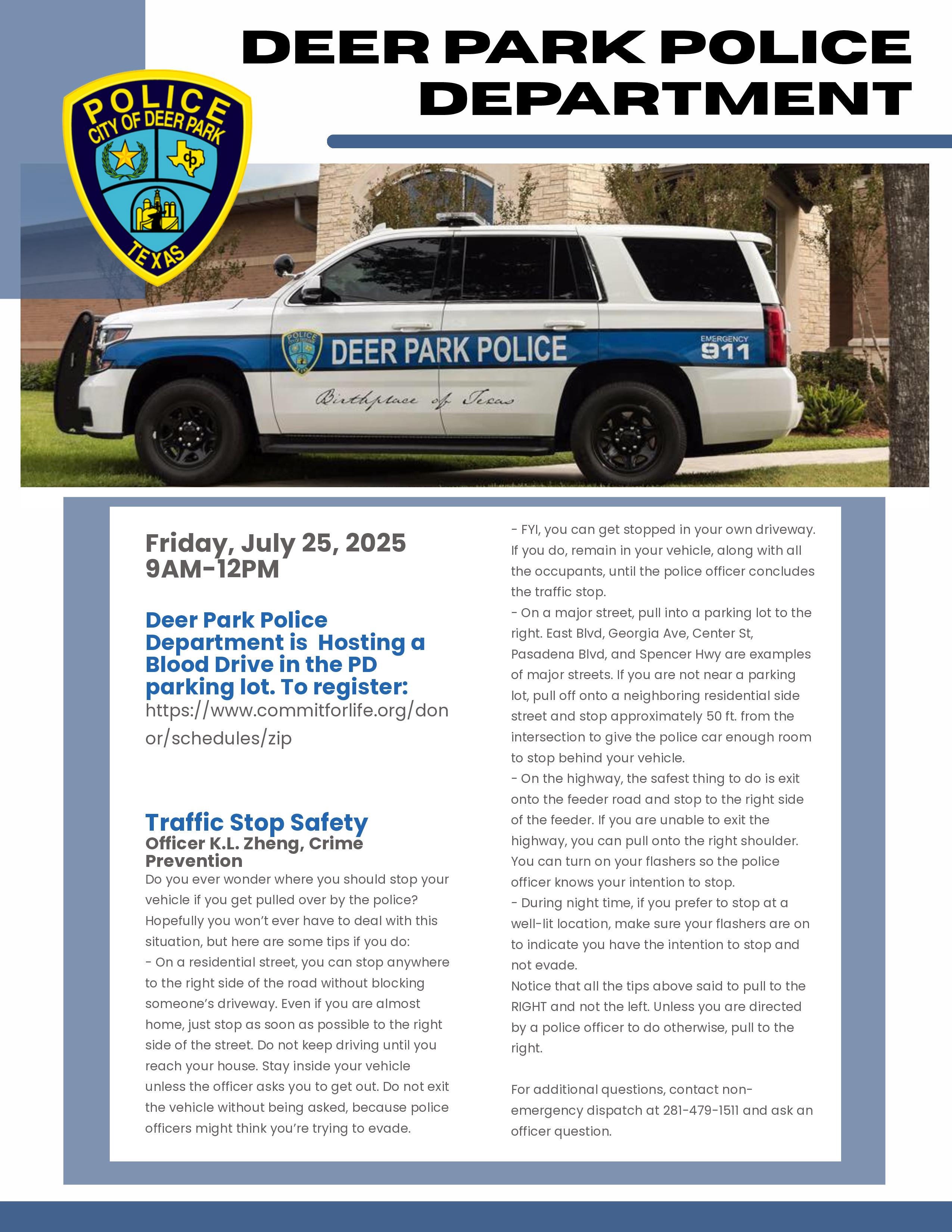 DEER PARK POLICE DEPARTMENT

POLICE
CITY OF DEER PARK
TEXAS

DEER PARK POLICE
EMERGENCY
911
Birthplace of Texas

Friday, July 25, 2025
9AM-12PM

Deer Park Police Department is Hosting a Blood Drive in the PD parking lot. To register:
https://www.commitforlife.org/donor/schedules/zip

Traffic Stop Safety
Officer K.L. Zheng, Crime Prevention
Do you ever wonder where you should stop your vehicle if you get pulled over by the police? Hopefully you won't ever have to deal with this situation, but here are some tips if you do:
- On a residential street, you can stop anywhere to the right side of the road without blocking someone's driveway. Even if you are almost home, just stop as soon as possible to the right side of the street. Do not keep driving until you reach your house. Stay inside your vehicle unless the officer asks you to get out. Do not exit the vehicle without being asked, because police officers might think you're trying to evade.
- FYI, you can get stopped in your own driveway. If you do, remain in your vehicle, along with all the occupants, until the police officer concludes the traffic stop.
- On a major street, pull into a parking lot to the right. East Blvd, Georgia Ave, Center St, Pasadena Blvd, and Spencer Hwy are examples of major streets. If you are not near a parking lot, pull off onto a neighboring residential side street and stop approximately 50 ft. from the intersection to give the police car enough room to stop behind your vehicle.
- On the highway, the safest thing to do is exit onto the feeder road and stop to the right side of the feeder. If you are unable to exit the highway, you can pull onto the right shoulder. You can turn on your flashers so the police officer knows your intention to stop.
- During night time, if you prefer to stop at a well-lit location, make sure your flashers are on to indicate you have the intention to stop and not evade.
Notice that all the tips above said to pull to the RIGHT and not the left. Unless you are directed by a police officer to do otherwise, pull to the right.

For additional questions, contact non-emergency dispatch at 281-479-1511 and ask an officer question.